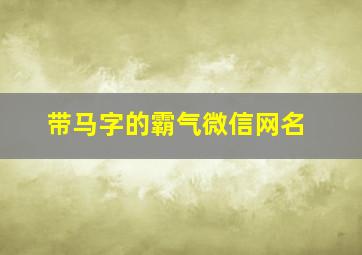 带马字的霸气微信网名